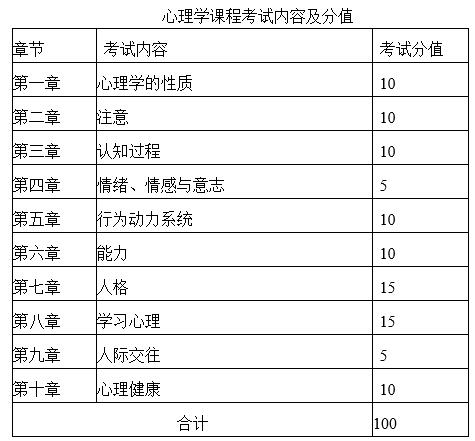 心理学课程考试内容及分值

| 章节 | 考试内容 | 考试分值 |
|---|---|---|
| 第一章 | 心理学的性质 | 10 |
| 第二章 | 注意 | 10 |
| 第三章 | 认知过程 | 10 |
| 第四章 | 情绪、情感与意志 | 5 |
| 第五章 | 行为动力系统 | 10 |
| 第六章 | 能力 | 10 |
| 第七章 | 人格 | 15 |
| 第八章 | 学习心理 | 15 |
| 第九章 | 人际交往 | 5 |
| 第十章 | 心理健康 | 10 |
| 合计 | | 100 |